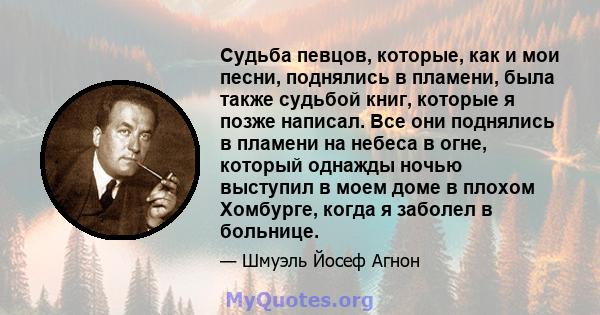 Судьба певцов, которые, как и мои песни, поднялись в пламени, была также судьбой книг, которые я позже написал. Все они поднялись в пламени на небеса в огне, который однажды ночью выступил в моем доме в плохом Хомбурге, когда я заболел в больнице.

— Шмуэль Йосеф Агнон

MyQuotes.org